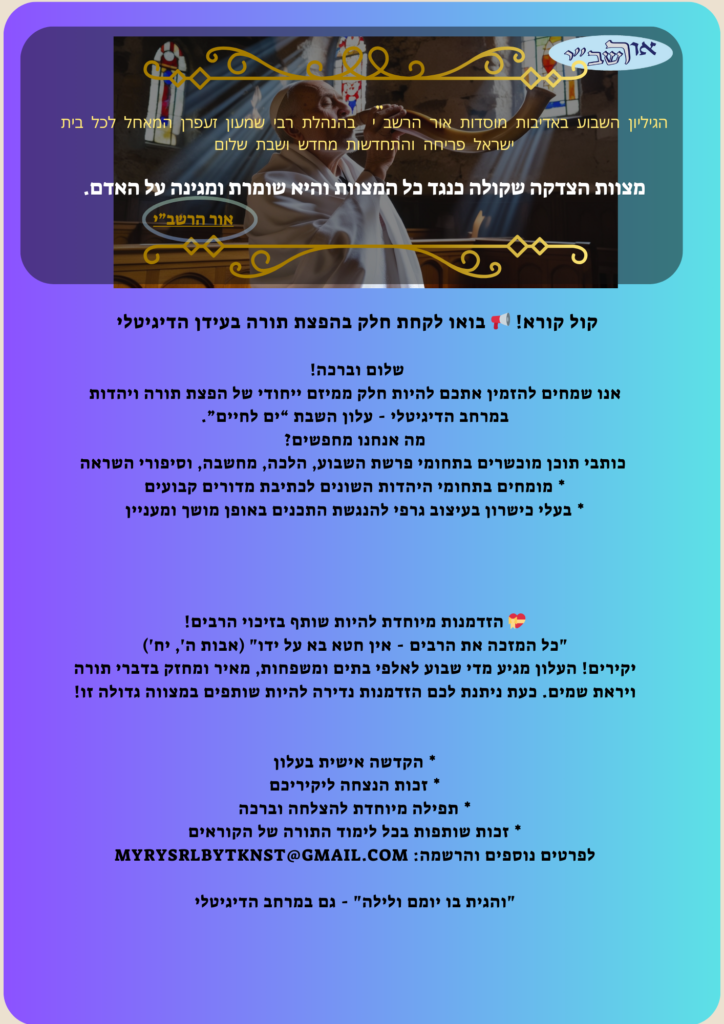 אור הרשב"י

הגיליון השבוע באדיבות מוסדות אור הרשב"י בהנהלת רבי שמעון זעפרן המאחל לכל בית ישראל פריחה והתחדשות מחדש ושבת שלום

מצוות הצדקה שקולה כנגד כל המצוות והיא שומרת ומגינה על האדם.

אור הרשב"י

קול קורא! 📢 בואו לקחת חלק בהפצת תורה בעידן הדיגיטלי

שלום וברכה!
אנו שמחים להזמין אתכם להיות חלק ממיזם ייחודי של הפצת תורה ויהדות במרחב הדיגיטלי - עלון השבת "ים לחיים".
מה אנחנו מחפשים?
כותבי תוכן מוכשרים בתחומי פרשת השבוע, הלכה, מחשבה, וסיפורי השראה
* מומחים בתחומי היהדות השונים לכתיבת מדורים קבועים
* בעלי כישרון בעיצוב גרפי להנגשת התכנים באופן מושך ומעניין

💝 הזדמנות מיוחדת להיות שותף בזיכוי הרבים!
"כל המזכה את הרבים - אין חטא בא על ידו" (אבות ה', יח')
יקירים! העלון מגיע מדי שבוע לאלפי בתים ומשפחות, מאיר ומחזק בדברי תורה ויראת שמים. כעת ניתנת לכם הזדמנות נדירה להיות שותפים במצווה גדולה זו!

* הקדשה אישית בעלון
* זכות הנצחה ליקיריכם
* תפילה מיוחדת להצלחה וברכה
* זכות שותפות בכל לימוד התורה של הקוראים
לפרטים נוספים והרשמה: MYRYSRLBYTKNST@GMAIL.COM

"והגית בו יומם ולילה" - גם במרחב הדיגיטלי